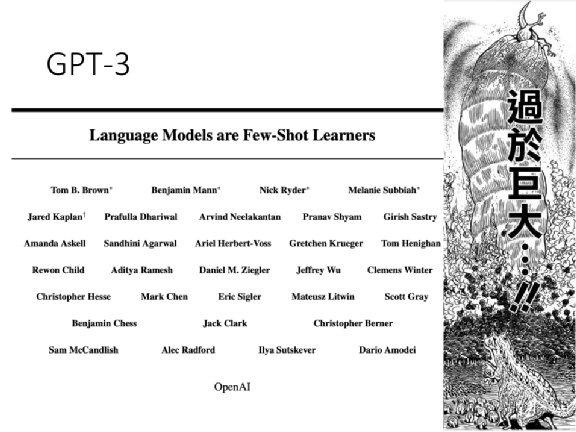 GPT-3

Language Models are Few-Shot Learners

Tom B. Brown* Benjamin Mann* Nick Ryder* Melanie Subbiah*

Jared Kaplan† Prafulla Dhariwal Arvind Neelakantan Pranav Shyam Girish Sastry

Amanda Askell Sandhini Agarwal Ariel Herbert-Voss Gretchen Krueger Tom Henighan

Rewon Child Aditya Ramesh Daniel M. Ziegler Jeffrey Wu Clemens Winter

Christopher Hesse Mark Chen Eric Sigler Mateusz Litwin Scott Gray

Benjamin Chess Jack Clark Christopher Berner

Sam McCandlish Alec Radford Ilya Sutskever Dario Amodei

OpenAI

過於巨大…!!